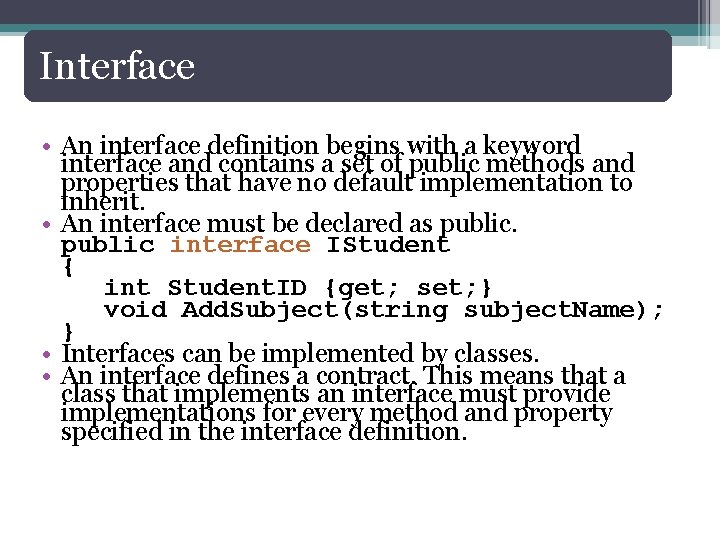 Interface

• An interface definition begins with a keyword interface and contains a set of public methods and properties that have no default implementation to inherit.
• An interface must be declared as public.
public interface IStudent
{
   int StudentID {get; set;}
   void AddSubject(string subjectName);
}
• Interfaces can be implemented by classes.
• An interface defines a contract. This means that a class that implements an interface must provide implementations for every method and property specified in the interface definition.